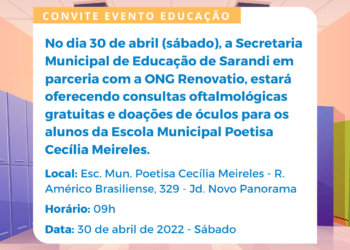 CONVITE EVENTO EDUCAÇÃO

No dia 30 de abril (sábado), a Secretaria Municipal de Educação de Sarandi em parceria com a ONG Renovatio, estará oferecendo consultas oftalmológicas gratuitas e doações de óculos para os alunos da Escola Municipal Poetisa Cecília Meireles.

Local: Esc. Mun. Poetisa Cecília Meireles - R. Américo Brasiliense, 329 - Jd. Novo Panorama

Horário: 09h

Data: 30 de abril de 2022 - Sábado